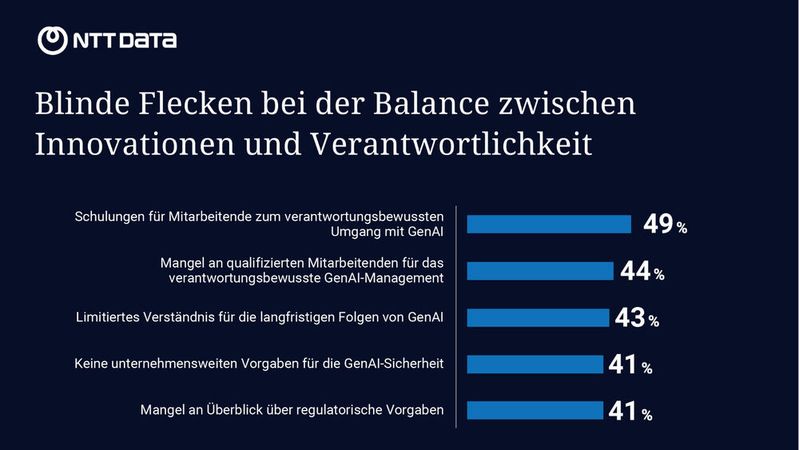 NTT DATA

Blinde Flecken bei der Balance zwischen Innovationen und Verantwortlichkeit

Schulungen für Mitarbeitende zum verantwortungsbewussten Umgang mit GenAI
49 %

Mangel an qualifizierten Mitarbeitenden für das verantwortungsbewusste GenAI-Management
44 %

Limitiertes Verständnis für die langfristigen Folgen von GenAI
43 %

Keine unternehmensweiten Vorgaben für die GenAI-Sicherheit
41 %

Mangel an Überblick über regulatorische Vorgaben
41 %